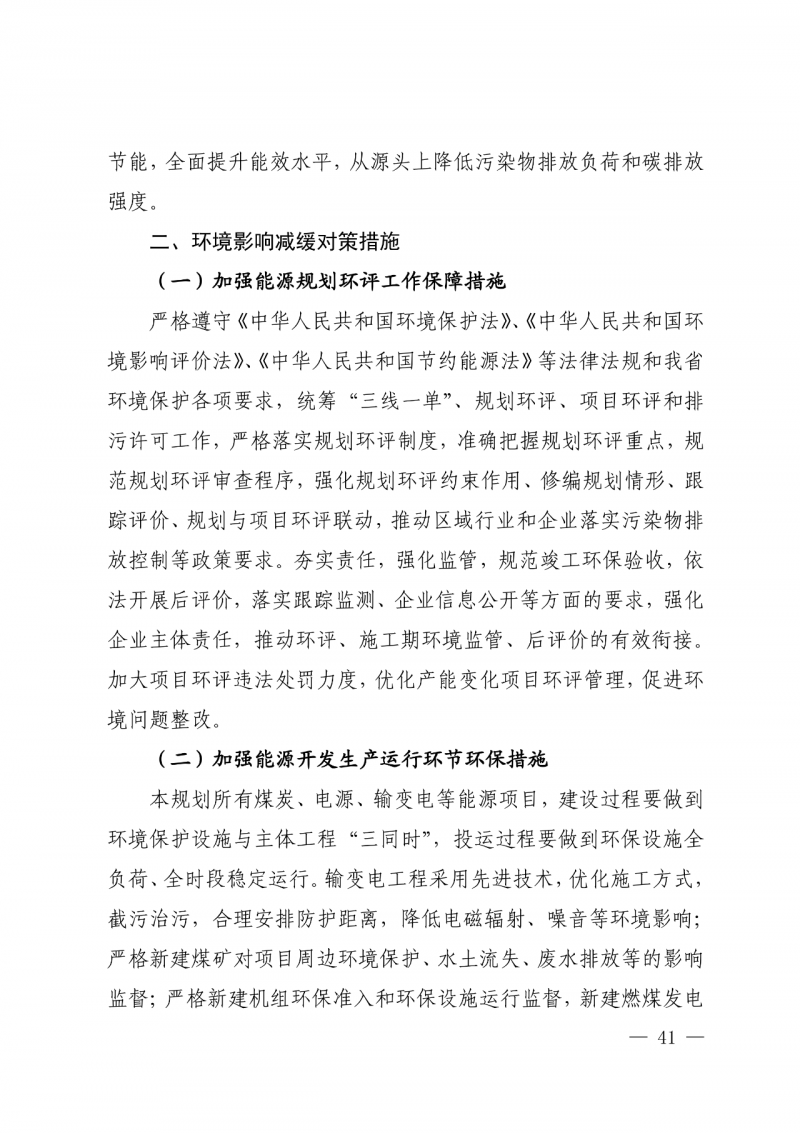 节能，全面提升能效水平，从源头上降低污染物排放负荷和碳排放强度。

二、环境影响减缓对策措施

（一）加强能源规划环评工作保障措施

严格遵守《中华人民共和国环境保护法》、《中华人民共和国环境影响评价法》、《中华人民共和国节约能源法》等法律法规和我省环境保护各项要求，统筹“三线一单”、规划环评、项目环评和排污许可工作，严格落实规划环评制度，准确把握规划环评重点，规范规划环评审查程序，强化规划环评约束作用、修编规划情形、跟踪评价、规划与项目环评联动，推动区域行业和企业落实污染物排放控制等政策要求。夯实责任，强化监管，规范竣工环保验收，依法开展后评价，落实跟踪监测、企业信息公开等方面的要求，强化企业主体责任，推动环评、施工期环境监管、后评价的有效衔接。加大项目环评违法处罚力度，优化产能变化项目环评管理，促进环境问题整改。

（二）加强能源开发生产运行环节环保措施

本规划所有煤炭、电源、输变电等能源项目，建设过程要做到环境保护设施与主体工程“三同时”，投运过程要做到环保设施全负荷、全时段稳定运行。输变电工程采用先进技术，优化施工方式，截污治污，合理安排防护距离，降低电磁辐射、噪音等环境影响；严格新建煤矿对项目周边环境保护、水土流失、废水排放等的影响监督；严格新建机组环保准入和环保设施运行监督，新建燃煤发电

— 41 —